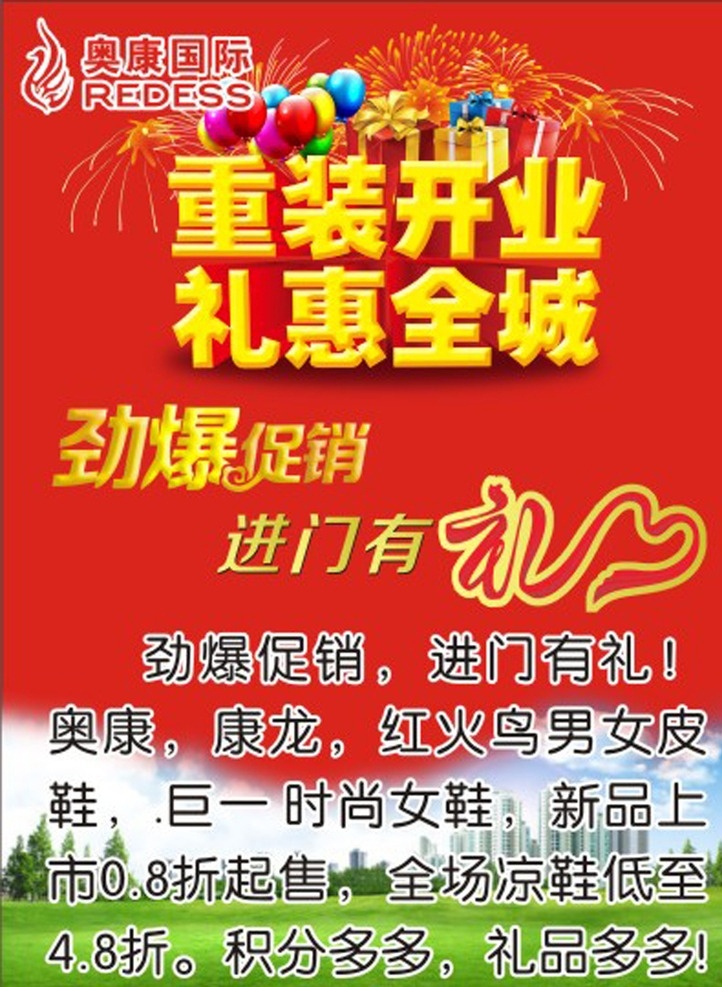 奥康国际
REDESS

重装开业
礼惠全城

劲爆促销
进门有礼

劲爆促销，进门有礼！奥康，康龙，红火鸟男女皮鞋，.巨一时尚女鞋，新品上市0.8折起售，全场凉鞋低至4.8折。积分多多，礼品多多!